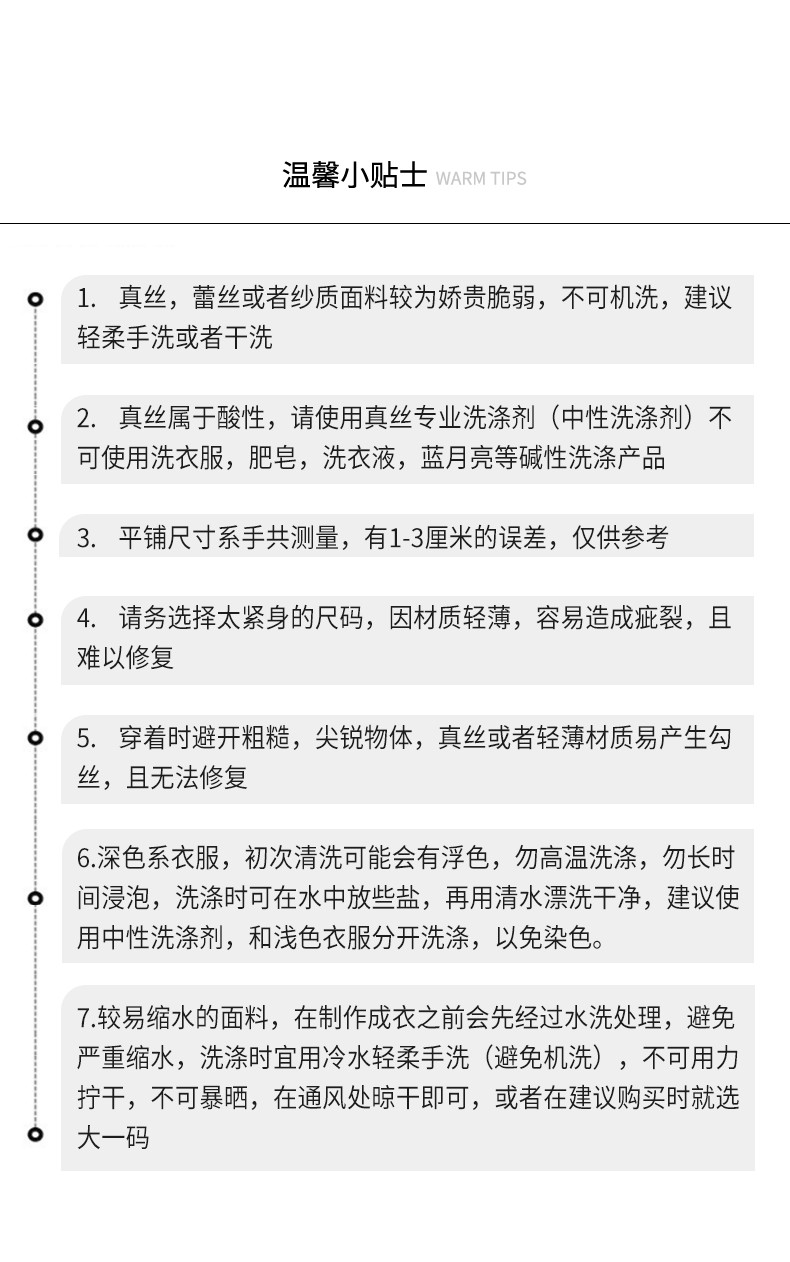 温馨小贴士 WARM TIPS

1. 真丝，蕾丝或者纱质面料较为娇贵脆弱，不可机洗，建议轻柔手洗或者干洗

2. 真丝属于酸性，请使用真丝专业洗涤剂（中性洗涤剂）不可使用洗衣服，肥皂，洗衣液，蓝月亮等碱性洗涤产品

3. 平铺尺寸系手共测量，有1-3厘米的误差，仅供参考

4. 请务选择太紧身的尺码，因材质轻薄，容易造成疵裂，且难以修复

5. 穿着时避开粗糙，尖锐物体，真丝或者轻薄材质易产生勾丝，且无法修复

6.深色系衣服，初次清洗可能会有浮色，勿高温洗涤，勿长时间浸泡，洗涤时可在水中放些盐，再用清水漂洗干净，建议使用中性洗涤剂，和浅色衣服分开洗涤，以免染色。

7.较易缩水的面料，在制作成衣之前会先经过水洗处理，避免严重缩水，洗涤时宜用冷水轻柔手洗（避免机洗），不可用力拧干，不可暴晒，在通风处晾干即可，或者在建议购买时就选大一码